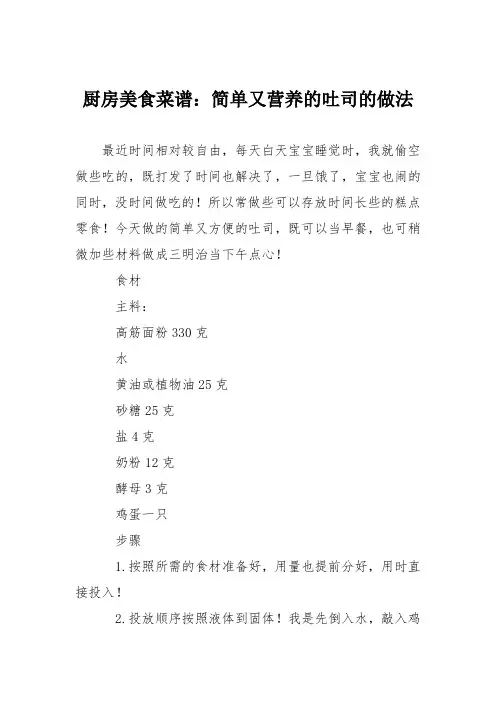 厨房美食菜谱：简单又营养的吐司的做法

最近时间相对较自由，每天白天宝宝睡觉时，我就偷空做些吃的，既打发了时间也解决了，一旦饿了，宝宝也闹的同时，没时间做吃的！所以常做些可以存放时间长些的糕点零食！今天做的简单又方便的吐司，既可以当早餐，也可稍微加些材料做成三明治当下午点心！

食材

主料：

高筋面粉 330 克

水

黄油或植物油 25 克

砂糖 25 克

盐 4 克

奶粉 12 克

酵母 3 克

鸡蛋一只

步骤

1. 按照所需的食材准备好，用量也提前分好，用时直接投入！

2. 投放顺序按照液体到固体！我是先倒入水，敲入鸡